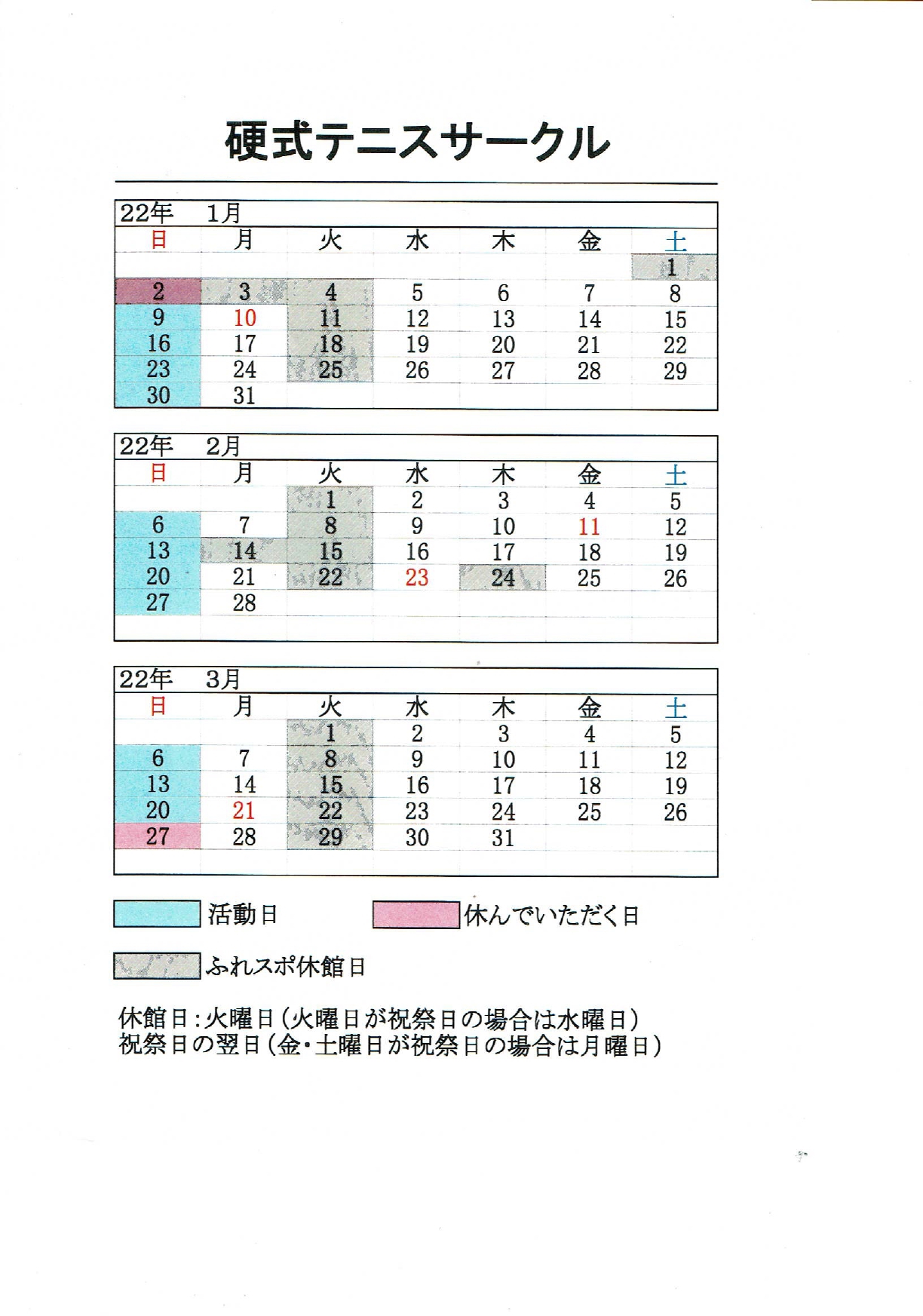 硬式テニスサークル

22年　1月

| 日 | 月 | 火 | 水 | 木 | 金 | 土 |
|---|---|---|---|---|---|---|
| | | | | | | 1 |
| 2 | 3 | 4 | 5 | 6 | 7 | 8 |
| 9 | 10 | 11 | 12 | 13 | 14 | 15 |
| 16 | 17 | 18 | 19 | 20 | 21 | 22 |
| 23 | 24 | 25 | 26 | 27 | 28 | 29 |
| 30 | 31 | | | | | |

22年　2月

| 日 | 月 | 火 | 水 | 木 | 金 | 土 |
|---|---|---|---|---|---|---|
| | | 1 | 2 | 3 | 4 | 5 |
| 6 | 7 | 8 | 9 | 10 | 11 | 12 |
| 13 | 14 | 15 | 16 | 17 | 18 | 19 |
| 20 | 21 | 22 | 23 | 24 | 25 | 26 |
| 27 | 28 | | | | | |

22年　3月

| 日 | 月 | 火 | 水 | 木 | 金 | 土 |
|---|---|---|---|---|---|---|
| | | 1 | 2 | 3 | 4 | 5 |
| 6 | 7 | 8 | 9 | 10 | 11 | 12 |
| 13 | 14 | 15 | 16 | 17 | 18 | 19 |
| 20 | 21 | 22 | 23 | 24 | 25 | 26 |
| 27 | 28 | 29 | 30 | 31 | | |

活動日　休んでいただく日

ふれスポ休館日

休館日：火曜日（火曜日が祝祭日の場合は水曜日）
祝祭日の翌日（金・土曜日が祝祭日の場合は月曜日）